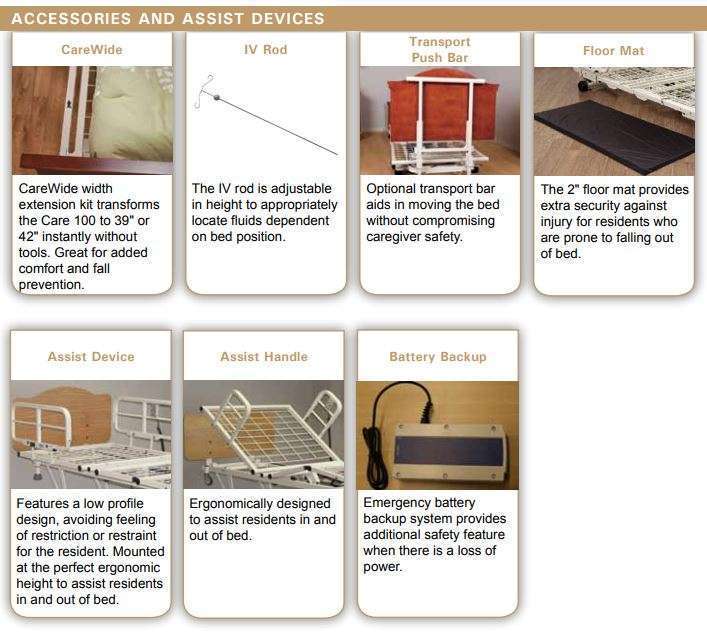 ACCESSORIES AND ASSIST DEVICES

CareWide

CareWide width extension kit transforms the Care 100 to 39" or 42" instantly without tools. Great for added comfort and fall prevention.

IV Rod

The IV rod is adjustable in height to appropriately locate fluids dependent on bed position.

Transport Push Bar

Optional transport bar aids in moving the bed without compromising caregiver safety.

Floor Mat

The 2" floor mat provides extra security against injury for residents who are prone to falling out of bed.

Assist Device

Features a low profile design, avoiding feeling of restriction or restraint for the resident. Mounted at the perfect ergonomic height to assist residents in and out of bed.

Assist Handle

Ergonomically designed to assist residents in and out of bed.

Battery Backup

Emergency battery backup system provides additional safety feature when there is a loss of power.